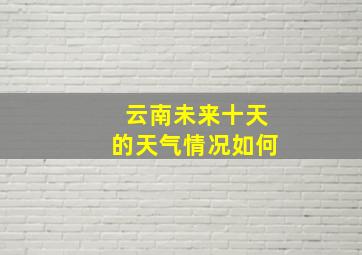 云南未来十天
的天气情况如何